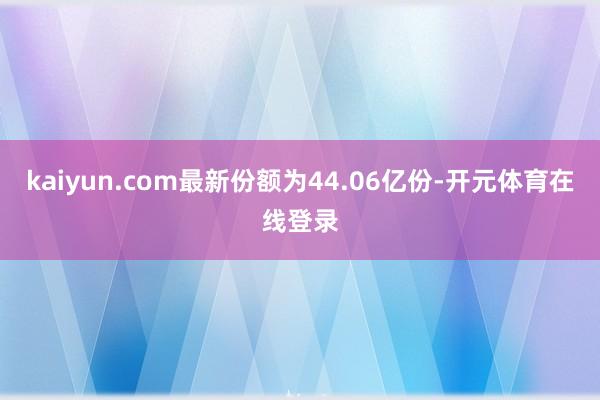 kaiyun.com最新份额为44.06亿份-开元体育在线登录